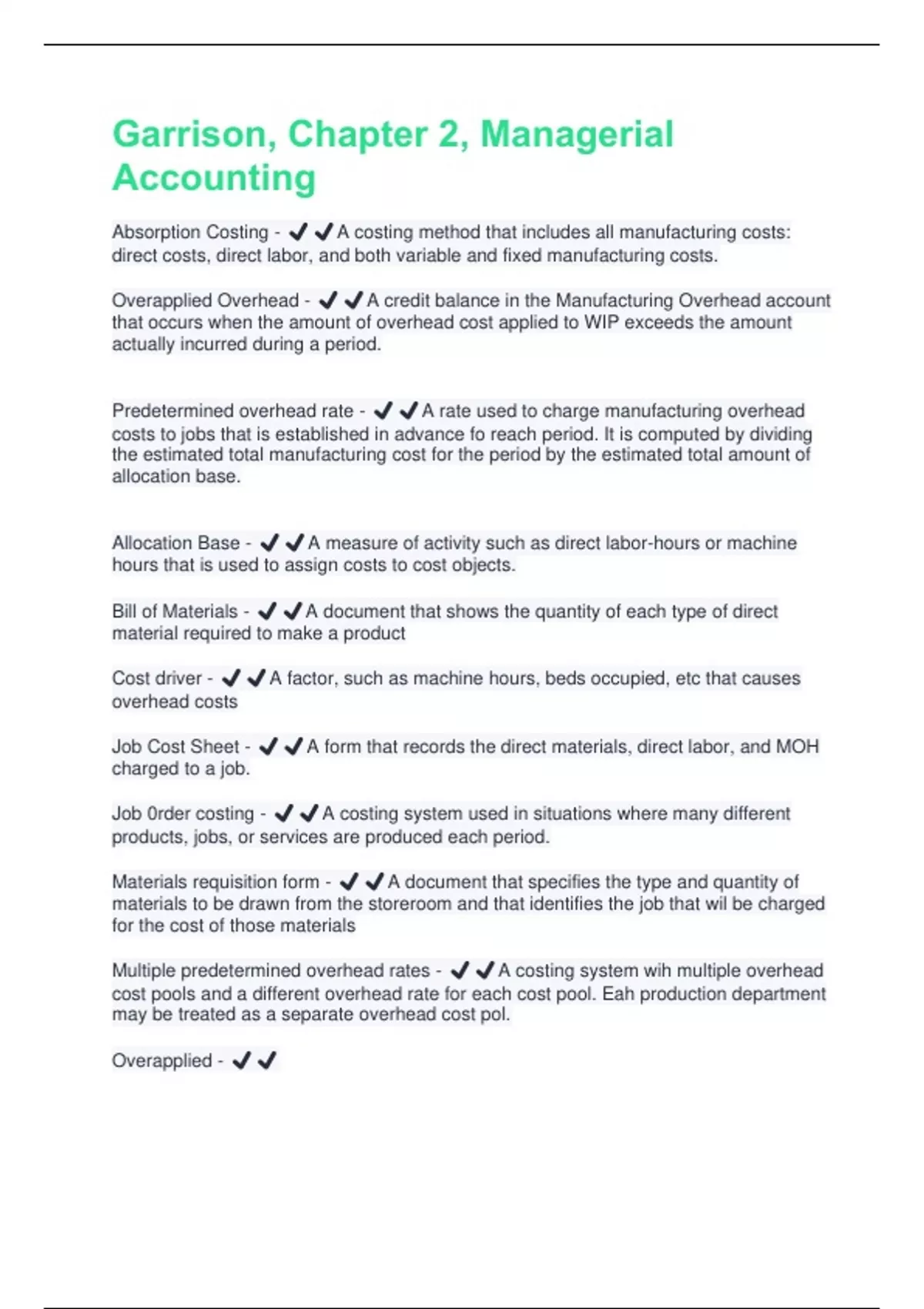 Garrison, Chapter 2, Managerial Accounting

Absorption Costing - ✔✔A costing method that includes all manufacturing costs: direct costs, direct labor, and both variable and fixed manufacturing costs.

Overapplied Overhead - ✔✔A credit balance in the Manufacturing Overhead account that occurs when the amount of overhead cost applied to WIP exceeds the amount actually incurred during a period.

Predetermined overhead rate - ✔✔A rate used to charge manufacturing overhead costs to jobs that is established in advance fo reach period. It is computed by dividing the estimated total manufacturing cost for the period by the estimated total amount of allocation base.

Allocation Base - ✔✔A measure of activity such as direct labor-hours or machine hours that is used to assign costs to cost objects.

Bill of Materials - ✔✔A document that shows the quantity of each type of direct material required to make a product

Cost driver - ✔✔A factor, such as machine hours, beds occupied, etc that causes overhead costs

Job Cost Sheet - ✔✔A form that records the direct materials, direct labor, and MOH charged to a job.

Job 0rder costing - ✔✔A costing system used in situations where many different products, jobs, or services are produced each period.

Materials requisition form - ✔✔A document that specifies the type and quantity of materials to be drawn from the storeroom and that identifies the job that wil be charged for the cost of those materials

Multiple predetermined overhead rates - ✔✔A costing system wih multiple overhead cost pools and a different overhead rate for each cost pool. Eah production department may be treated as a separate overhead cost pol.

Overapplied - ✔✔